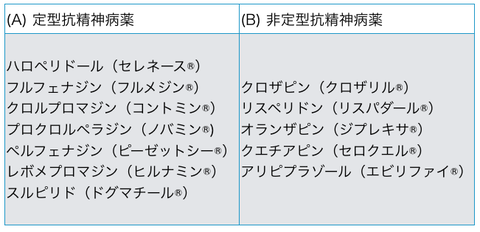 | (A) 定型抗精神病薬 | (B) 非定型抗精神病薬 |
|---|---|
| ハロペリドール（セレネース®）<br>フルフェナジン（フルメジン®）<br>クロルプロマジン（コントミン®）<br>プロクロルペラジン（ノバミン®）<br>ペルフェナジン（ピーゼットシー®）<br>レボメプロマジン（ヒルナミン®）<br>スルピリド（ドグマチール®） | クロザピン（クロザリル®）<br>リスペリドン（リスパダール®）<br>オランザピン（ジプレキサ®）<br>クエチアピン（セロクエル®）<br>アリピプラゾール（エビリファイ®） |